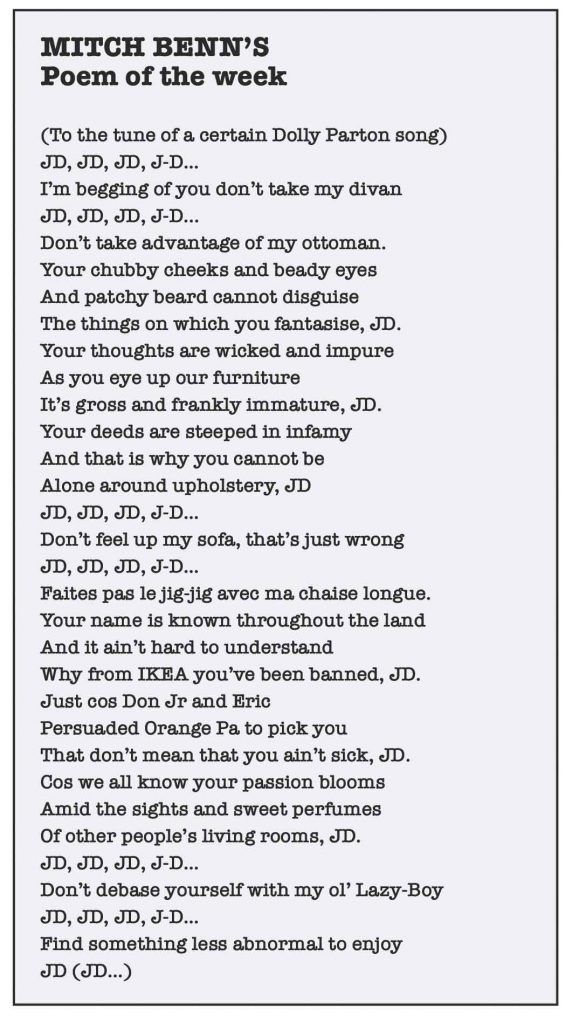 MITCH BENN'S
Poem of the week

(To the tune of a certain Dolly Parton song)
JD, JD, JD, J-D...
I'm begging of you don't take my divan
JD, JD, JD, J-D...
Don't take advantage of my ottoman.
Your chubby cheeks and beady eyes
And patchy beard cannot disguise
The things on which you fantasise, JD.
Your thoughts are wicked and impure
As you eye up our furniture
It's gross and frankly immature, JD.
Your deeds are steeped in infamy
And that is why you cannot be
Alone around upholstery, JD
JD, JD, JD, J-D...
Don't feel up my sofa, that's just wrong
JD, JD, JD, J-D...
Faites pas le jig-jig avec ma chaise longue.
Your name is known throughout the land
And it ain't hard to understand
Why from IKEA you've been banned, JD.
Just cos Don Jr and Eric
Persuaded Orange Pa to pick you
That don't mean that you ain't sick, JD.
Cos we all know your passion blooms
Amid the sights and sweet perfumes
Of other people's living rooms, JD.
JD, JD, JD, J-D...
Don't debase yourself with my ol' Lazy-Boy
JD, JD, JD, J-D...
Find something less abnormal to enjoy
JD (JD...)